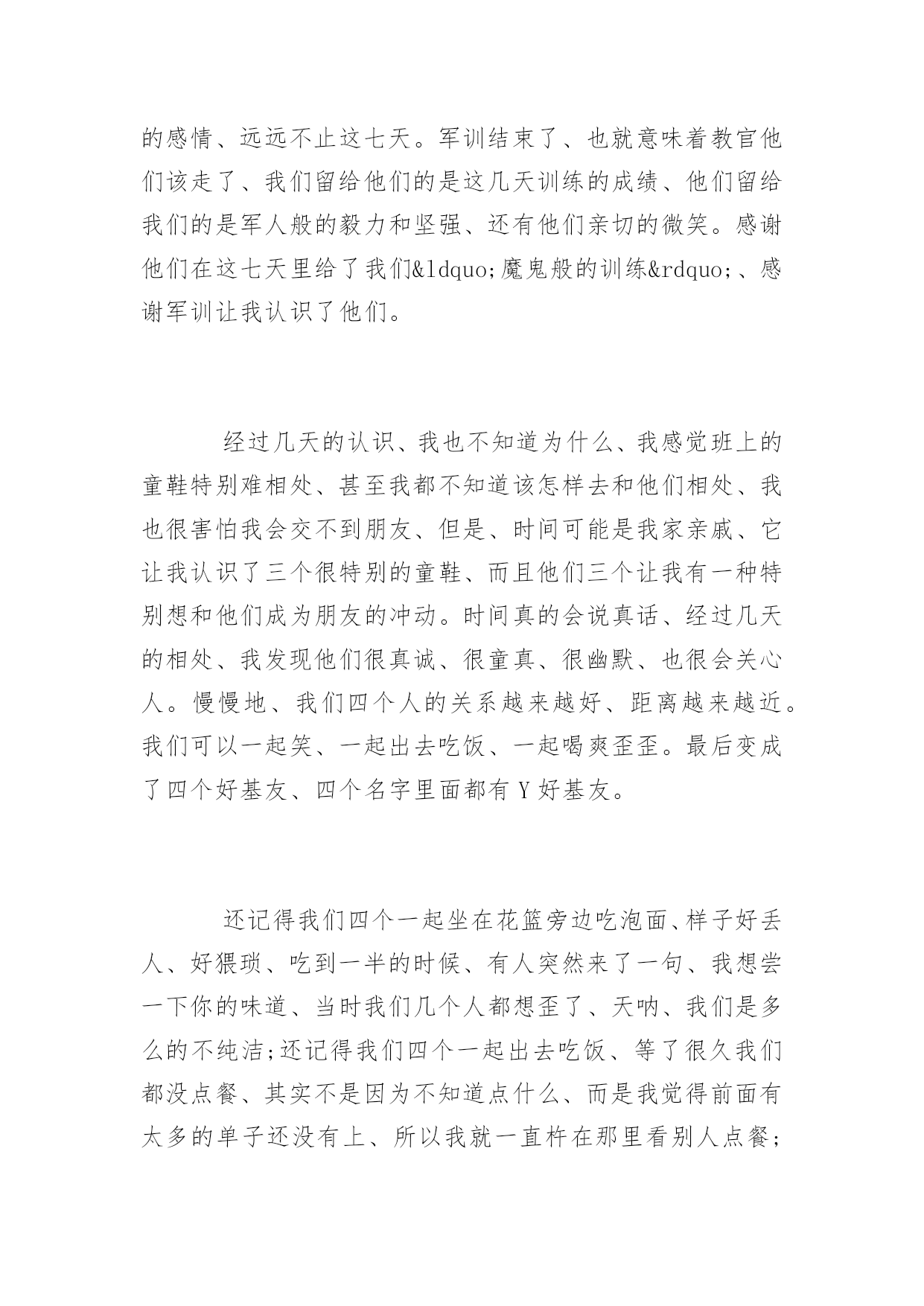 的感情、远远不止这七天。军训结束了、也就意味着教官他们该走了、我们留给他们的是这几天训练的成绩、他们留给我们的是军人般的毅力和坚强、还有他们亲切的微笑。感谢他们在这七天里给了我们&ldquo;魔鬼般的训练&rdquo;、感谢军训让我认识了他们。

经过几天的认识、我也不知道为什么、我感觉班上的童鞋特别难相处、甚至我都不知道该怎样去和他们相处、我也很害怕我会交不到朋友、但是、时间可能是我家亲戚、它让我认识了三个很特别的童鞋、而且他们三个让我有一种特别想和他们成为朋友的冲动。时间真的会说真话、经过几天的相处、我发现他们很真诚、很童真、很幽默、也很会关心人。慢慢地、我们四个人的关系越来越好、距离越来越近。我们可以一起笑、一起出去吃饭、一起喝爽歪歪。最后变成了四个好基友、四个名字里面都有 Y 好基友。

还记得我们四个一起坐在花篮旁边吃泡面、样子好丢人、好猥琐、吃到一半的时候、有人突然来了一句、我想尝一下你的味道、当时我们几个人都想歪了、天呐、我们是多么的不纯洁;还记得我们四个一起出去吃饭、等了很久我们都没点餐、其实不是因为不知道点什么、而是我觉得前面有太多的单子还没有上、所以我就一直杵在那里看别人点餐;